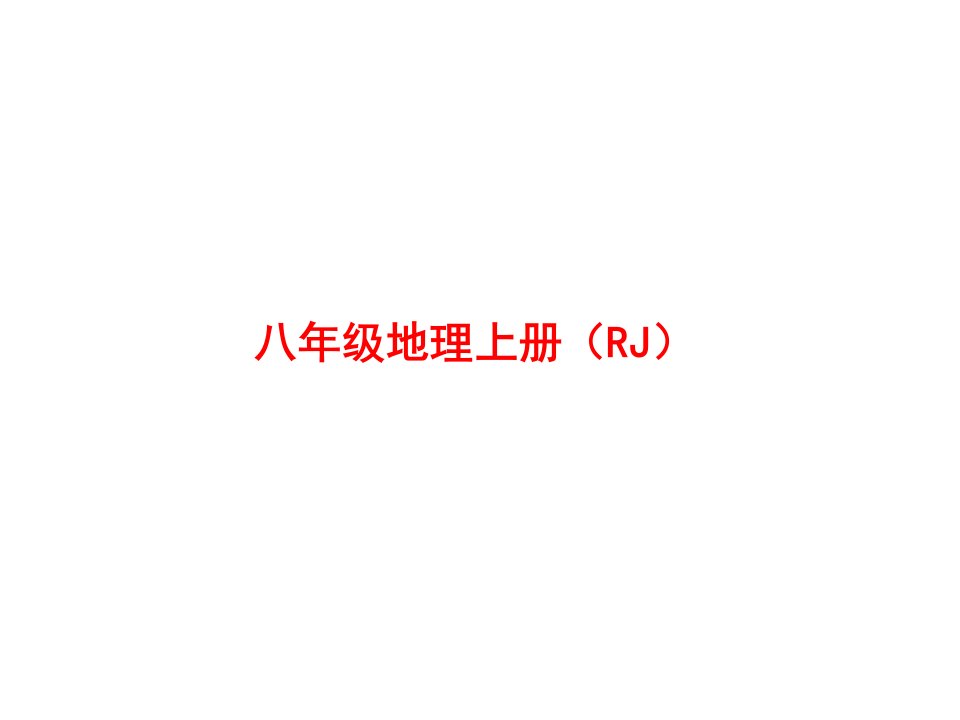 八年级地理上册（RJ）